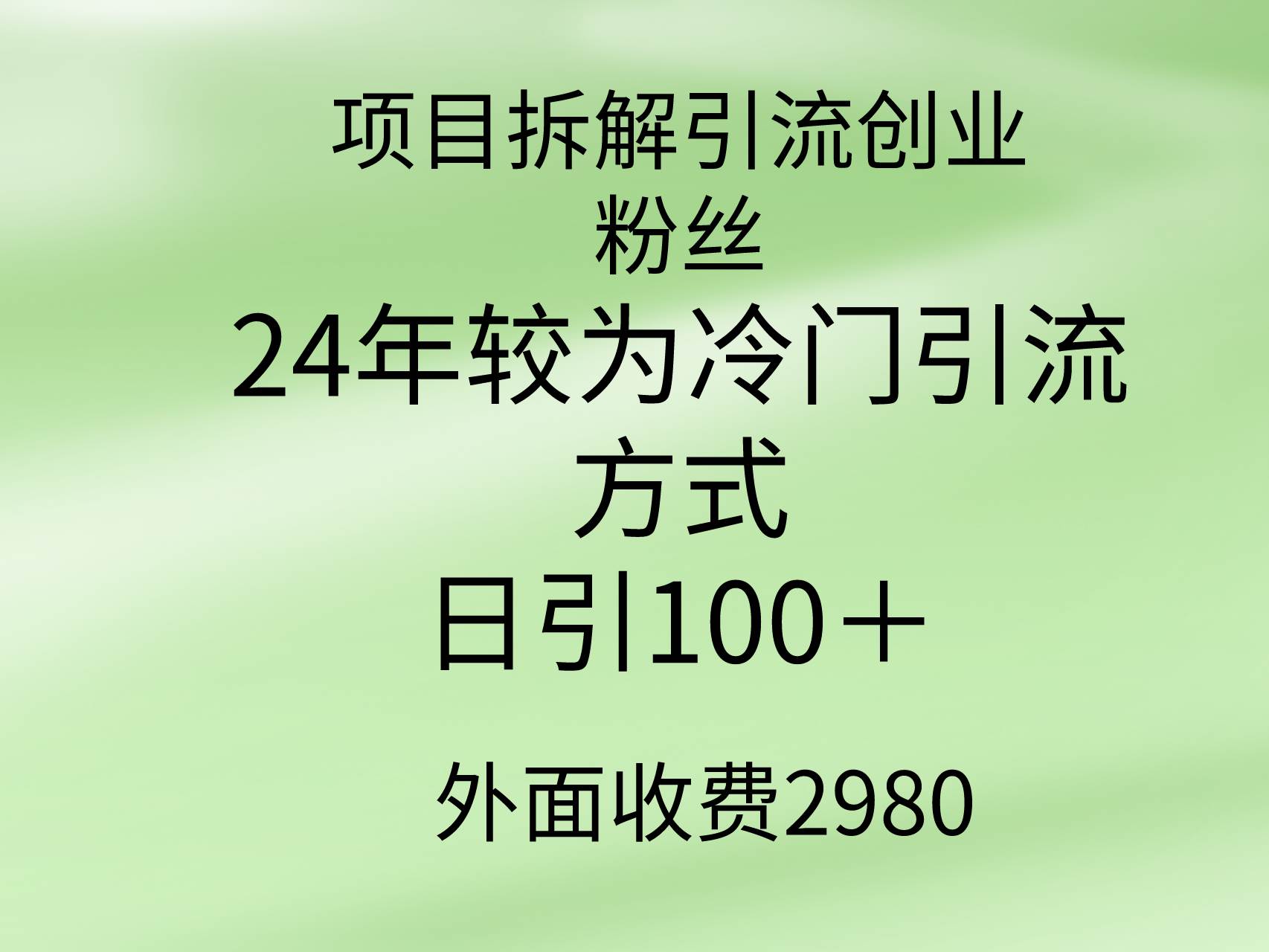 项目拆解引流创业粉丝

24年较为冷门引流方式

日引100＋

外面收费2980